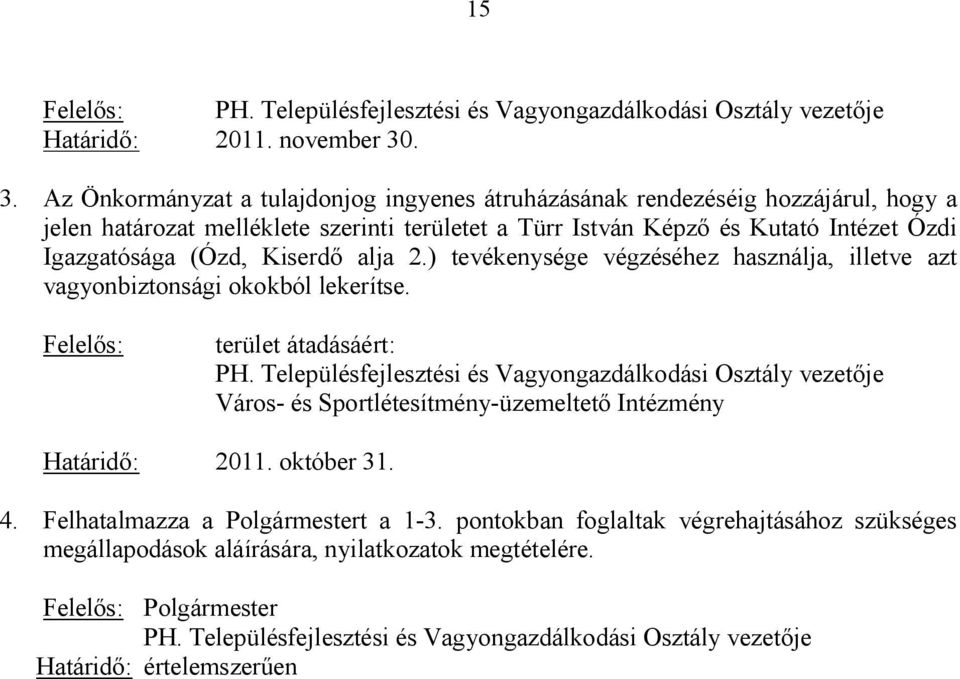 15

Felelős: PH. Településfejlesztési és Vagyongazdálkodási Osztály vezetője
Határidő: 2011. november 30.

3. Az Önkormányzat a tulajdonjog ingyenes átruházásának rendezéséig hozzájárul, hogy a jelen határozat melléklete szerinti területet a Türr István Képző és Kutató Intézet Ózdi Igazgatósága (Ózd, Kiserdő alja 2.) tevékenysége végzéséhez használja, illetve azt vagyonbiztonsági okokból lekerítse.

Felelős: terület átadásáért:
PH. Településfejlesztési és Vagyongazdálkodási Osztály vezetője
Város- és Sportlétesítmény-üzemeltető Intézmény

Határidő: 2011. október 31.

4. Felhatalmazza a Polgármestert a 1-3. pontokban foglaltak végrehajtásához szükséges megállapodások aláírására, nyilatkozatok megtételére.

Felelős: Polgármester
PH. Településfejlesztési és Vagyongazdálkodási Osztály vezetője
Határidő: értelemszerűen